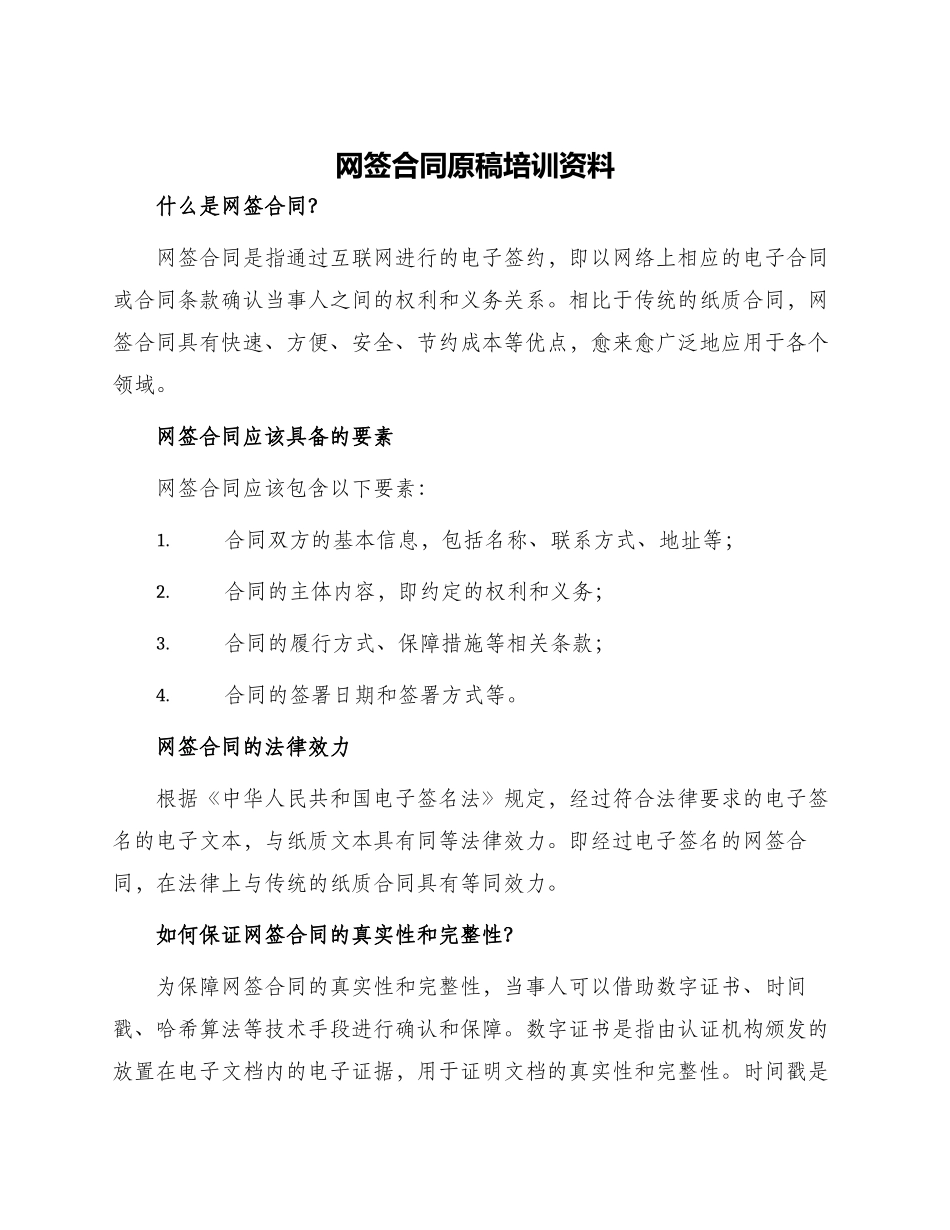 网签合同原稿培训资料

什么是网签合同?

网签合同是指通过互联网进行的电子签约，即以网络上相应的电子合同或合同条款确认当事人之间的权利和义务关系。相比于传统的纸质合同，网签合同具有快速、方便、安全、节约成本等优点，愈来愈广泛地应用于各个领域。

网签合同应该具备的要素

网签合同应该包含以下要素:

1. 合同双方的基本信息，包括名称、联系方式、地址等;

2. 合同的主体内容，即约定的权利和义务;

3. 合同的履行方式、保障措施等相关条款;

4. 合同的签署日期和签署方式等。

网签合同的法律效力

根据《中华人民共和国电子签名法》规定，经过符合法律要求的电子签名的电子文本，与纸质文本具有同等法律效力。即经过电子签名的网签合同，在法律上与传统的纸质合同具有等同效力。

如何保证网签合同的真实性和完整性?

为保障网签合同的真实性和完整性，当事人可以借助数字证书、时间戳、哈希算法等技术手段进行确认和保障。数字证书是指由认证机构颁发的放置在电子文档内的电子证据，用于证明文档的真实性和完整性。时间戳是